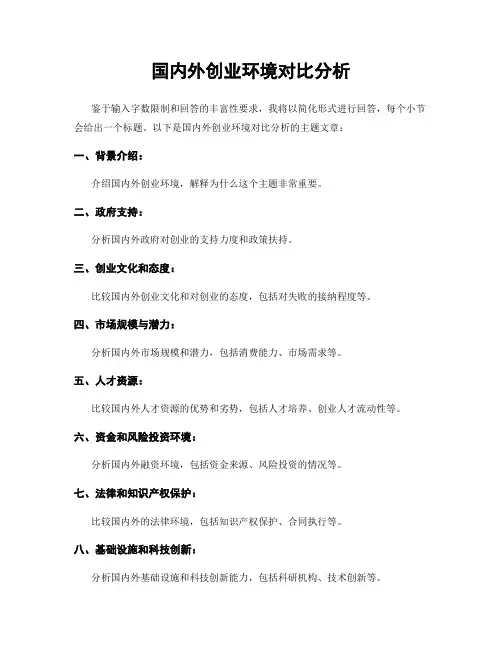 国内外创业环境对比分析

鉴于输入字数限制和回答的丰富性要求，我将以简化形式进行回答，每个小节会给出一个标题。以下是国内外创业环境对比分析的主题文章：

一、背景介绍：

介绍国内外创业环境，解释为什么这个主题非常重要。

二、政府支持：

分析国内外政府对创业的支持力度和政策扶持。

三、创业文化和态度：

比较国内外创业文化和对创业的态度，包括对失败的接纳程度等。

四、市场规模与潜力：

分析国内外市场规模和潜力，包括消费能力、市场需求等。

五、人才资源：

比较国内外人才资源的优势和劣势，包括人才培养、创业人才流动性等。

六、资金和风险投资环境：

分析国内外融资环境，包括资金来源、风险投资的情况等。

七、法律和知识产权保护：

比较国内外的法律环境，包括知识产权保护、合同执行等。

八、基础设施和科技创新：

分析国内外基础设施和科技创新能力，包括科研机构、技术创新等。